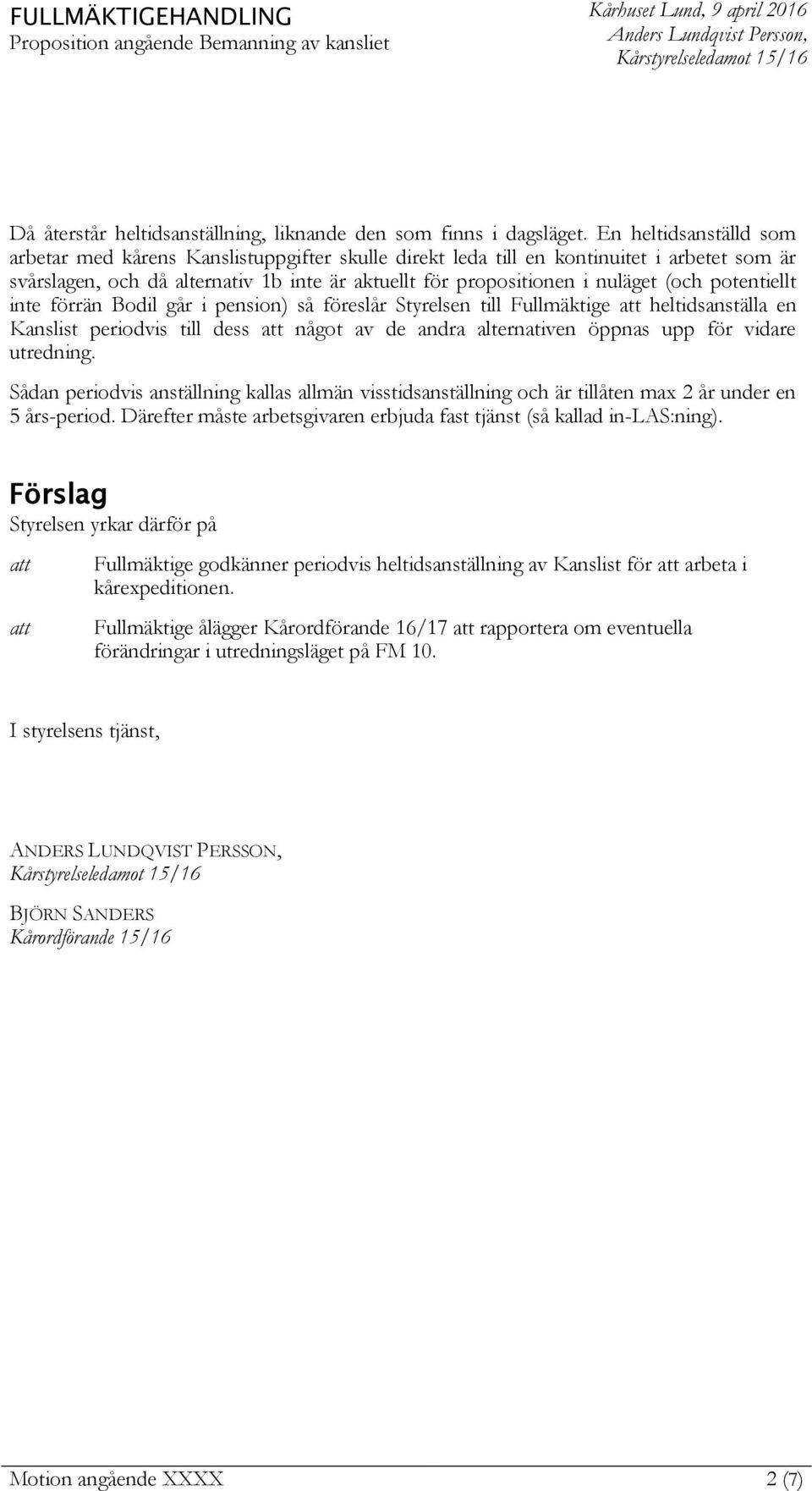 FULLMÄKTIGEHANDLING
Proposition angående Bemanning av kansliet

Kårhuset Lund, 9 april 2016
Anders Lundqvist Persson,
Kårstyrelseledamot 15/16

Då återstår heltidsanställning, liknande den som finns i dagsläget. En heltidsanställd som arbetar med kårens Kanslistuppgifter skulle direkt leda till en kontinuitet i arbetet som är svårslagen, och då alternativ 1b inte är aktuellt för propositionen i nuläget (och potentiellt inte förrän Bodil går i pension) så föreslår Styrelsen till Fullmäktige att heltidsanställa en Kanslist periodvis till dess att något av de andra alternativen öppnas upp för vidare utredning.

Sådan periodvis anställning kallas allmän visstidsanställning och är tillåten max 2 år under en 5 års-period. Därefter måste arbetsgivaren erbjuda fast tjänst (så kallad in-LAS:ning).

Förslag
Styrelsen yrkar därför på

att Fullmäktige godkänner periodvis heltidsanställning av Kanslist för att arbeta i kårexpeditionen.

att Fullmäktige ålägger Kårordförande 16/17 att rapportera om eventuella förändringar i utredningsläget på FM 10.

I styrelsens tjänst,

ANDERS LUNDQVIST PERSSON,
Kårstyrelseledamot 15/16

BJÖRN SANDERS
Kårordförande 15/16

Motion angående XXXX 2 (7)